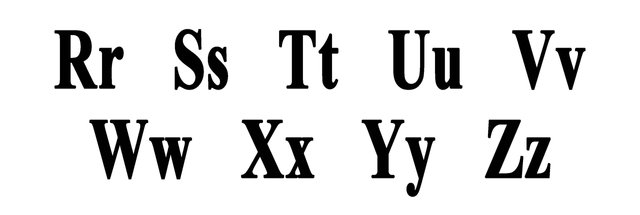 Rr Ss Tt Uu Vv
Ww Xx Yy Zz